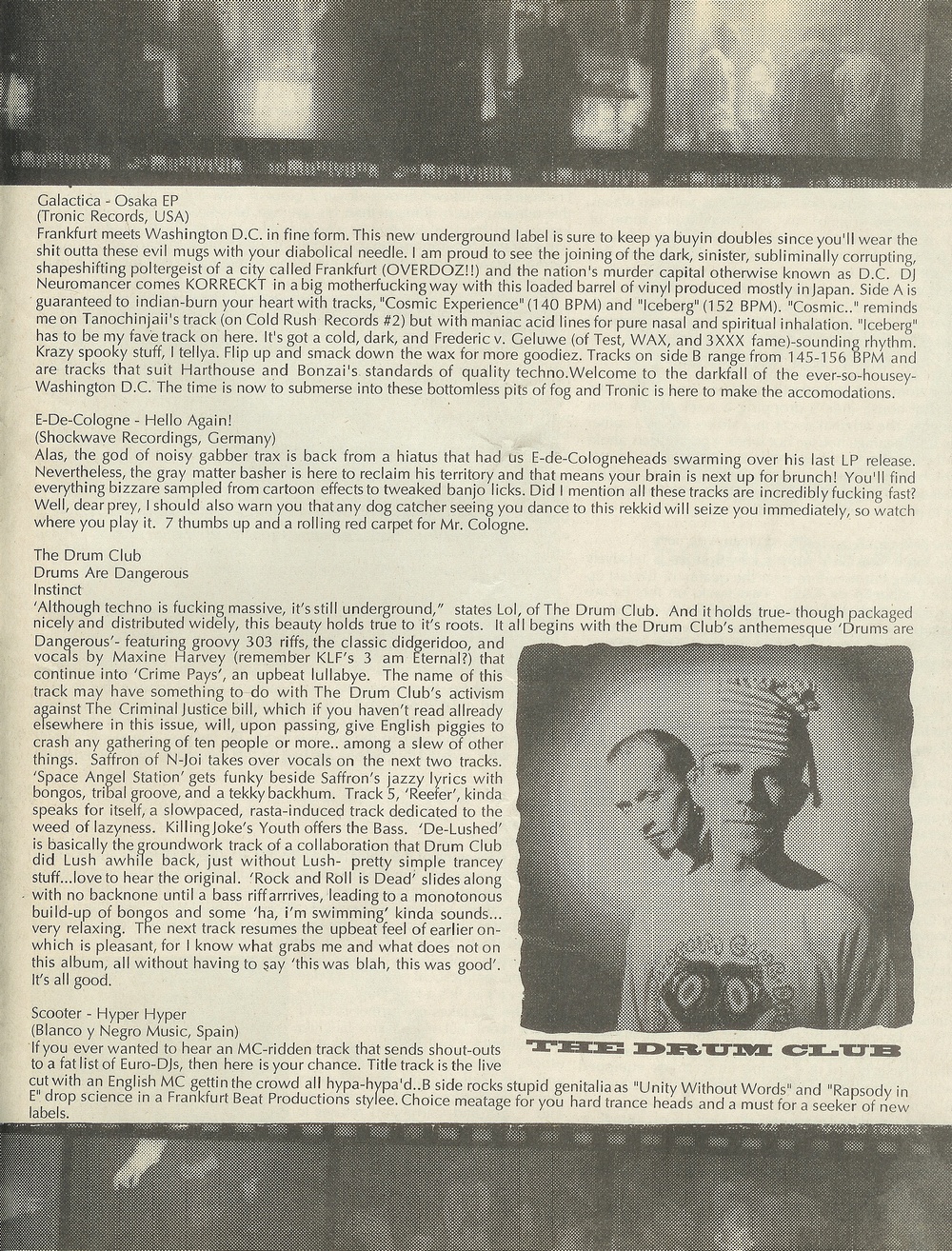 Galactica - Osaka EP
(Tronic Records, USA)
Frankfurt meets Washington D.C. in fine form. This new underground label is sure to keep ya buyin doubles since you'll wear the shit outta these evil mugs with your diabolical needle. I am proud to see the joining of the dark, sinister, subliminally corrupting, shapeshifting poltergeist of a city called Frankfurt (OVERDOZ!!) and the nation's murder capital otherwise known as D.C. DJ Neuromancer comes KORRECKT in a big motherfucking way with this loaded barrel of vinyl produced mostly in Japan. Side A is guaranteed to indian-burn your heart with tracks, "Cosmic Experience" (140 BPM) and "Iceberg" (152 BPM). "Cosmic.." reminds me on Tanochinjaii's track (on Cold Rush Records #2) but with maniac acid lines for pure nasal and spiritual inhalation. "Iceberg" has to be my fave track on here. It's got a cold, dark, and Frederic v. Geluwe (of Test, WAX, and 3XXX fame)-sounding rhythm. Krazy spooky stuff, I tellya. Flip up and smack down the wax for more goodiez. Tracks on side B range from 145-156 BPM and are tracks that suit Harthouse and Bonzai's standards of quality techno.Welcome to the darkfall of the ever-so-housey-Washington D.C. The time is now to submerse into these bottomless pits of fog and Tronic is here to make the accomodations.

E-De-Cologne - Hello Again!
(Shockwave Recordings, Germany)
Alas, the god of noisy gabber trax is back from a hiatus that had us E-de-Cologneheads swarming over his last LP release. Nevertheless, the gray matter basher is here to reclaim his territory and that means your brain is next up for brunch! You'll find everything bizzare sampled from cartoon effects to tweaked banjo licks. Did I mention all these tracks are incredibly fucking fast? Well, dear prey, I should also warn you that any dog catcher seeing you dance to this rekkid will seize you immediately, so watch where you play it. 7 thumbs up and a rolling red carpet for Mr. Cologne.

The Drum Club
Drums Are Dangerous
Instinct
'Although techno is fucking massive, it's still underground," states Lol, of The Drum Club. And it holds true- though packaged nicely and distributed widely, this beauty holds true to it's roots. It all begins with the Drum Club's anthemesque 'Drums are Dangerous'- featuring groovy 303 riffs, the classic didgeridoo, and vocals by Maxine Harvey (remember KLF's 3 am Eternal?) that continue into 'Crime Pays', an upbeat lullabye. The name of this track may have something to do with The Drum Club's activism against The Criminal Justice bill, which if you haven't read allready elsewhere in this issue, will, upon passing, give English piggies to crash any gathering of ten people or more.. among a slew of other things. Saffron of N-Joi takes over vocals on the next two tracks. 'Space Angel Station' gets funky beside Saffron's jazzy lyrics with bongos, tribal groove, and a tekky backhum. Track 5, 'Reefer', kinda speaks for itself, a slowpaced, rasta-induced track dedicated to the weed of lazyness. Killing Joke's Youth offers the Bass. 'De-Lushed' is basically the groundwork track of a collaboration that Drum Club did Lush awhile back, just without Lush- pretty simple trancey stuff...love to hear the original. 'Rock and Roll is Dead' slides along with no backnone until a bass riff arrrives, leading to a monotonous build-up of bongos and some 'ha, i'm swimming' kinda sounds... very relaxing. The next track resumes the upbeat feel of earlier on- which is pleasant, for I know what grabs me and what does not on this album, all without having to say 'this was blah, this was good'. It's all good.

THE DRUM CLUB

Scooter - Hyper Hyper
(Blanco y Negro Music, Spain)
If you ever wanted to hear an MC-ridden track that sends shout-outs to a fat list of Euro-DJs, then here is your chance. Title track is the live cut with an English MC gettin the crowd all hypa-hypa'd..B side rocks stupid genitalia as "Unity Without Words" and "Rapsody in E" drop science in a Frankfurt Beat Productions stylee. Choice meatage for you hard trance heads and a must for a seeker of new labels.